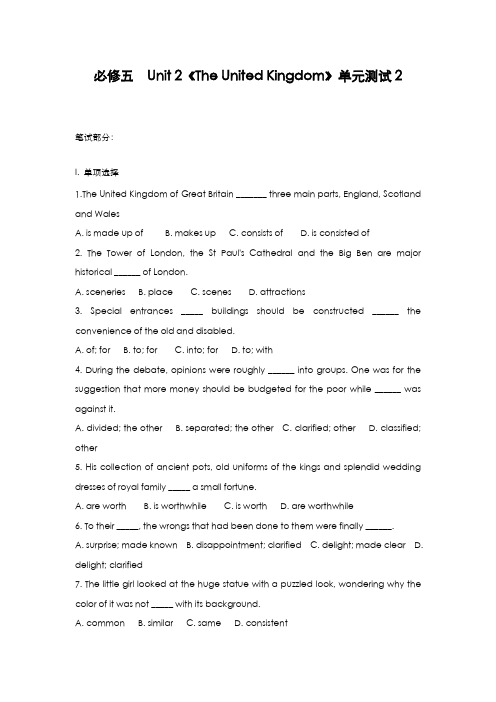 必修五 Unit 2《The United Kingdom》单元测试 2

笔试部分：

I. 单项选择

1.The United Kingdom of Great Britain _______ three main parts, England, Scotland and Wales

A. is made up of B. makes up C. consists of D. is consisted of

2. The Tower of London, the St Paul's Cathedral and the Big Ben are major historical ______ of London.

A. sceneries B. place C. scenes D. attractions

3. Special entrances _____ buildings should be constructed ______ the convenience of the old and disabled.

A. of; for B. to; for C. into; for D. to; with

4. During the debate, opinions were roughly ______ into groups. One was for the suggestion that more money should be budgeted for the poor while ______ was against it.

A. divided; the other B. separated; the other C. clarified; other D. classified; other

5. His collection of ancient pots, old uniforms of the kings and splendid wedding dresses of royal family _____ a small fortune.

A. are worth B. is worthwhile C. is worth D. are worthwhile

6. To their _____, the wrongs that had been done to them were finally ______.

A. surprise; made known B. disappointment; clarified C. delight; made clear D. delight; clarified

7. The little girl looked at the huge statue with a puzzled look, wondering why the color of it was not _____ with its background.

A. common B. similar C. same D. consistent